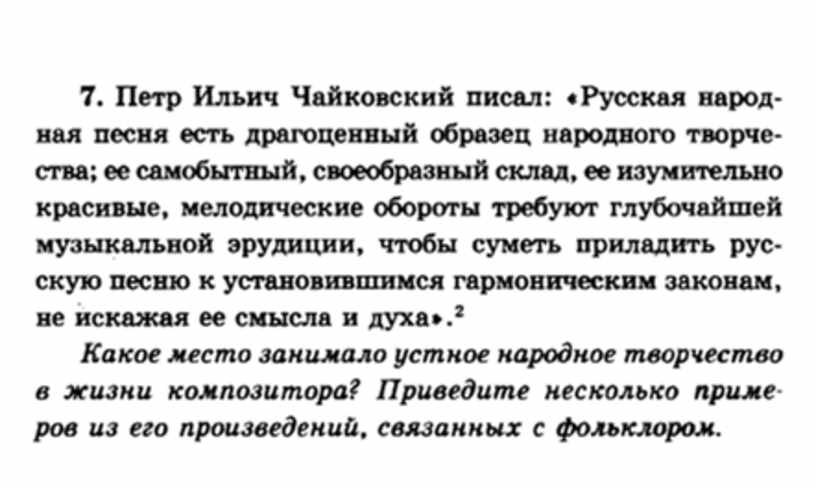 7. Петр Ильич Чайковский писал: «Русская народная песня есть драгоценный образец народного творчества; ее самобытный, своеобразный склад, ее изумительно красивые, мелодические обороты требуют глубочайшей музыкальной эрудиции, чтобы суметь приладить русскую песню к установившимся гармоническим законам, не искажая ее смысла и духа».$^{2}$

Какое место занимало устное народное творчество в жизни композитора? Приведите несколько примеров из его произведений, связанных с фольклором.